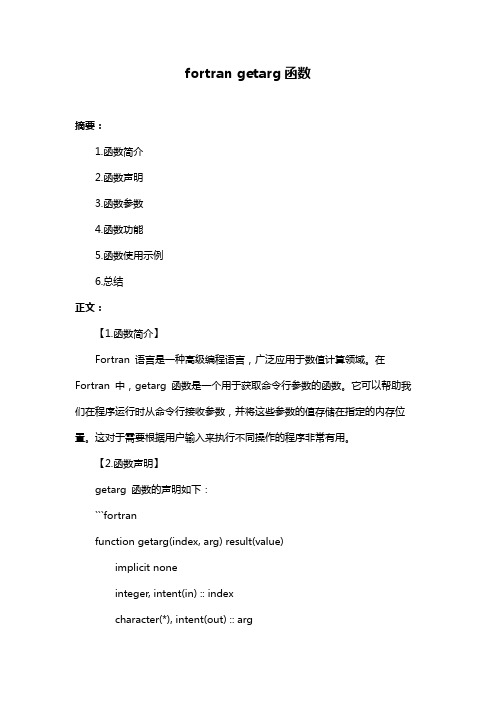 fortran getarg 函数

摘要：

1.函数简介

2.函数声明

3.函数参数

4.函数功能

5.函数使用示例

6.总结

正文：

【1.函数简介】

Fortran 语言是一种高级编程语言，广泛应用于数值计算领域。在 Fortran 中，getarg 函数是一个用于获取命令行参数的函数。它可以帮助我们在程序运行时从命令行接收参数，并将这些参数的值存储在指定的内存位置。这对于需要根据用户输入来执行不同操作的程序非常有用。

【2.函数声明】

getarg 函数的声明如下：

```fortran

function getarg(index, arg) result(value)

implicit none

integer, intent(in) :: index

character(*), intent(out) :: arg